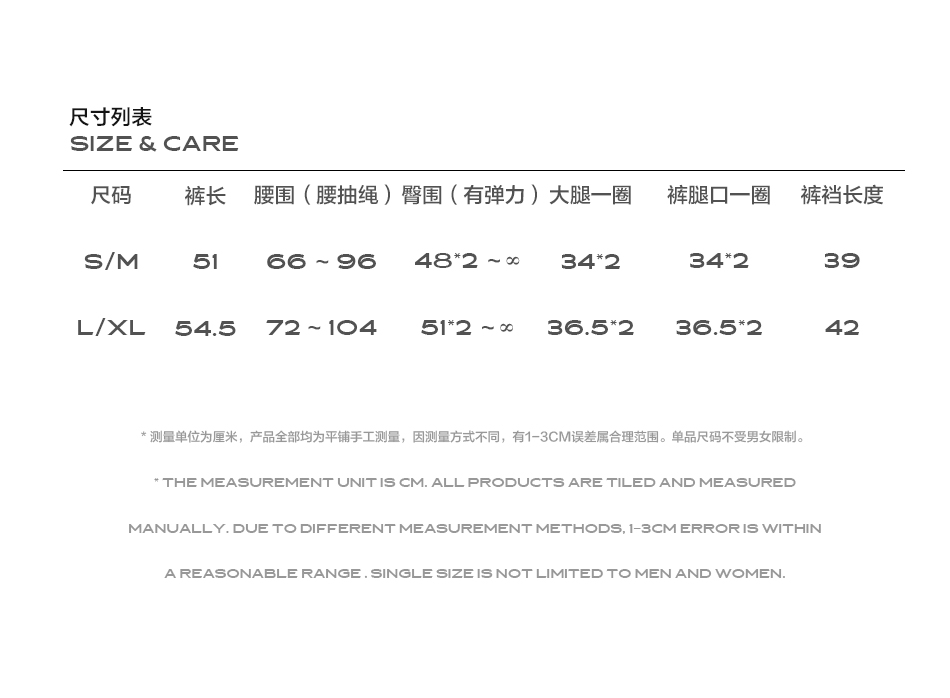 尺寸列表
SIZE & CARE

| 尺码 | 裤长 | 腰围（腰抽绳） | 臀围（有弹力） | 大腿一圈 | 裤腿口一圈 | 裤裆长度 |
|---|---|---|---|---|---|---|
| S/M | 51 | 66 ~ 96 | 48*2 ~ ∞ | 34*2 | 34*2 | 39 |
| L/XL | 54.5 | 72 ~ 104 | 51*2 ~ ∞ | 36.5*2 | 36.5*2 | 42 |

* 测量单位为厘米，产品全部均为平铺手工测量，因测量方式不同，有1-3CM误差属合理范围。单品尺码不受男女限制。

* THE MEASUREMENT UNIT IS CM. ALL PRODUCTS ARE TILED AND MEASURED MANUALLY. DUE TO DIFFERENT MEASUREMENT METHODS, 1-3CM ERROR IS WITHIN A REASONABLE RANGE . SINGLE SIZE IS NOT LIMITED TO MEN AND WOMEN.